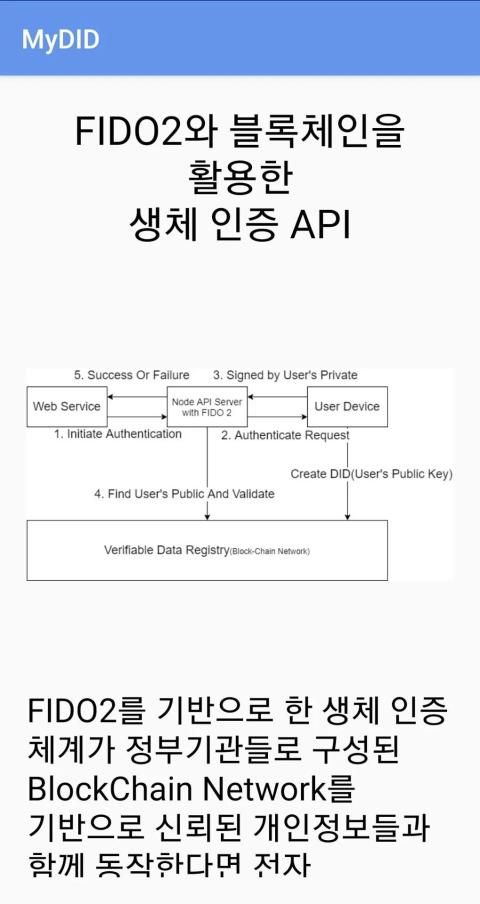 MyDID

FIDO2와 블록체인을 활용한 생체 인증 API

5. Success Or Failure
3. Signed by User's Private
Web Service
Node API Server with FIDO 2
User Device
1. Initiate Authentication
2. Authenticate Request
Create DID(User's Public Key)
4. Find User's Public And Validate
Verifiable Data Registry(Block-Chain Network)

FIDO2를 기반으로 한 생체 인증 체계가 정부기관들로 구성된 BlockChain Network를 기반으로 신뢰된 개인정보들과 함께 동작한다면 전자